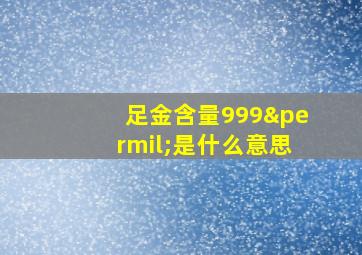 足金含量999&permil;是什么意思